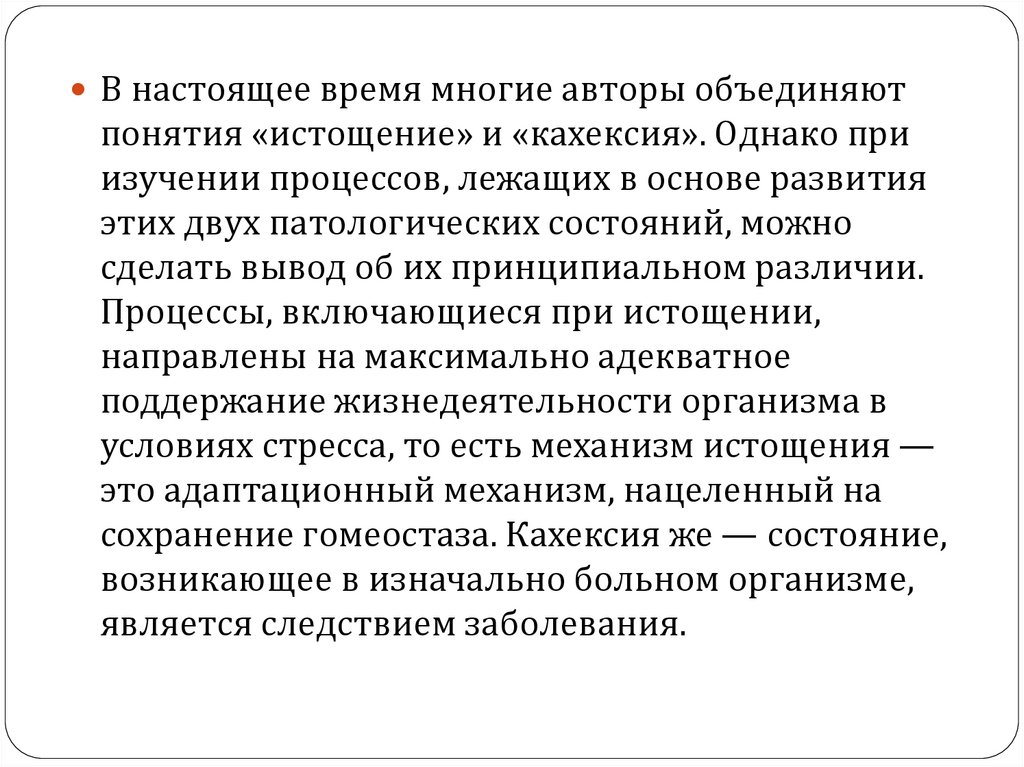 В настоящее время многие авторы объединяют понятия «истощение» и «кахексия». Однако при изучении процессов, лежащих в основе развития этих двух патологических состояний, можно сделать вывод об их принципиальном различии. Процессы, включающиеся при истощении, направлены на максимально адекватное поддержание жизнедеятельности организма в условиях стресса, то есть механизм истощения — это адаптационный механизм, нацеленный на сохранение гомеостаза. Кахексия же — состояние, возникающее в изначально больном организме, является следствием заболевания.